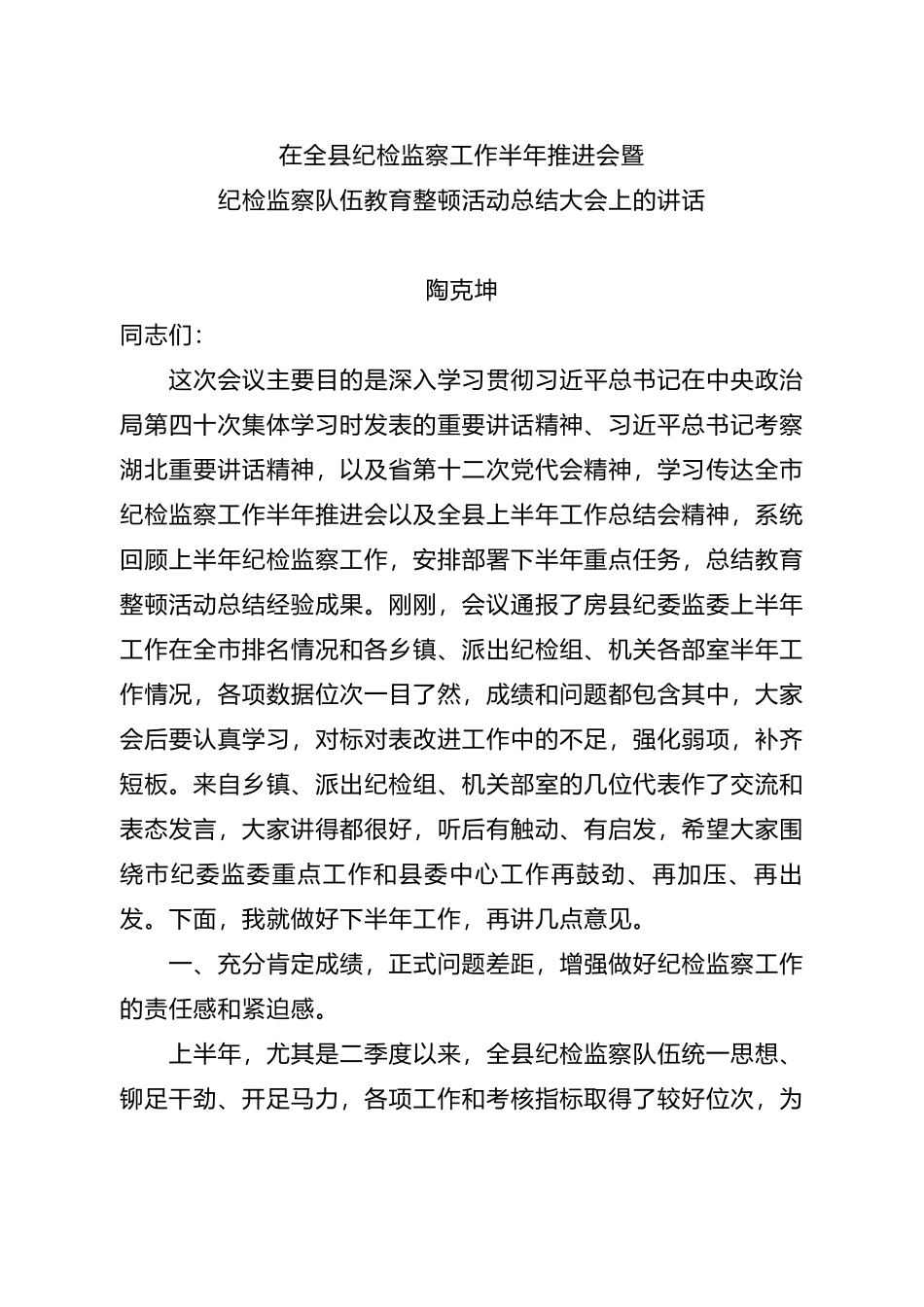 在全县纪检监察工作半年推进会暨
纪检监察队伍教育整顿活动总结大会上的讲话

陶克坤

同志们：

这次会议主要目的是深入学习贯彻习近平总书记在中央政治局第四十次集体学习时发表的重要讲话精神、习近平总书记考察湖北重要讲话精神，以及省第十二次党代会精神，学习传达全市纪检监察工作半年推进会以及全县上半年工作总结会精神，系统回顾上半年纪检监察工作，安排部署下半年重点任务，总结教育整顿活动总结经验成果。刚刚，会议通报了房县纪委监委上半年工作在全市排名情况和各乡镇、派出纪检组、机关各部室半年工作情况，各项数据位次一目了然，成绩和问题都包含其中，大家会后要认真学习，对标对表改进工作中的不足，强化弱项，补齐短板。来自乡镇、派出纪检组、机关部室的几位代表作了交流和表态发言，大家讲得都很好，听后有触动、有启发，希望大家围绕市纪委监委重点工作和县委中心工作再鼓劲、再加压、再出发。下面，我就做好下半年工作，再讲几点意见。

一、充分肯定成绩，正式问题差距，增强做好纪检监察工作的责任感和紧迫感。

上半年，尤其是二季度以来，全县纪检监察队伍统一思想、铆足干劲、开足马力，各项工作和考核指标取得了较好位次，为